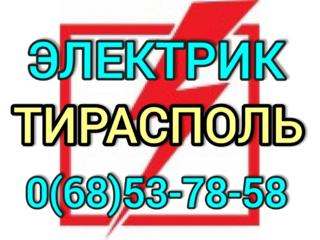 ЭЛЕКТРИК
ТИРАСПОЛЬ
0(68)53-78-58